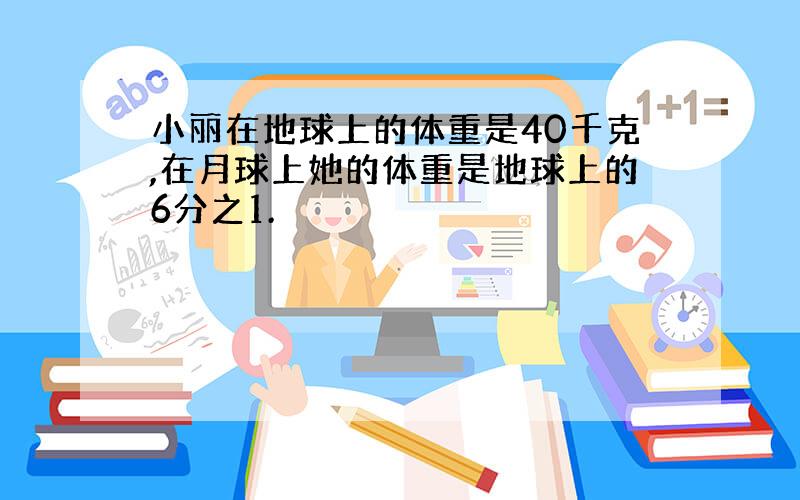 abc

1+1=

小丽在地球上的体重是40千克,在月球上她的体重是地球上的6分之1.